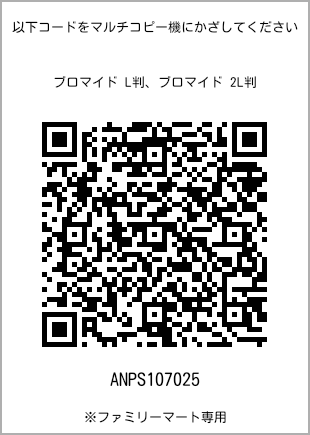 以下コードをマルチコピー機にかざしてください

ブロマイド L判、ブロマイド 2L判

ANPS107025

※ファミリーマート専用